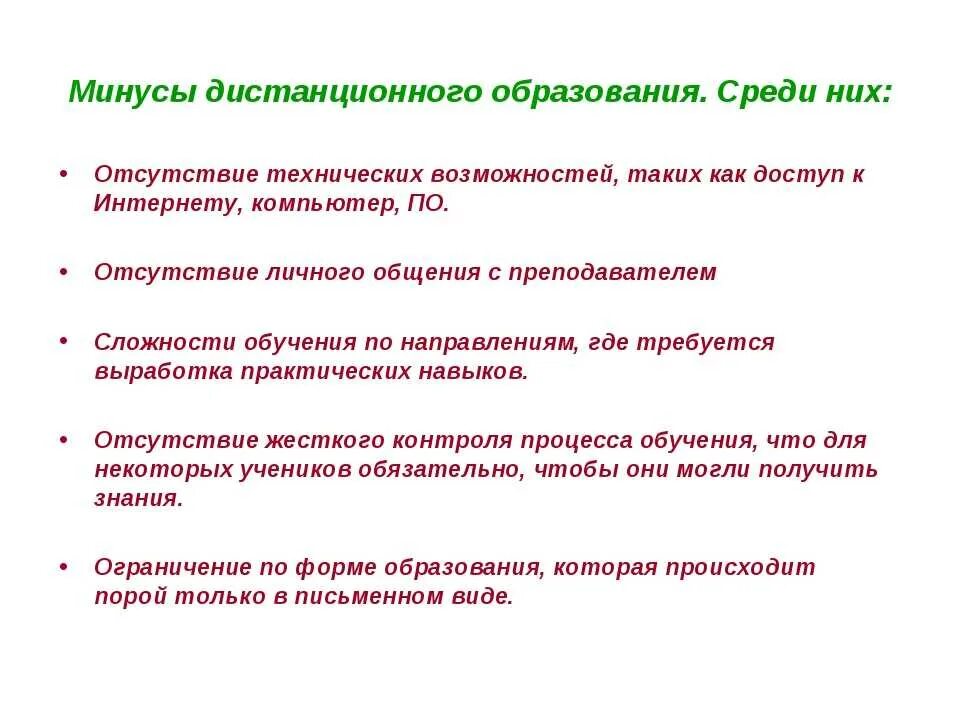 Минусы дистанционного образования. Среди них:

• Отсутствие технических возможностей, таких как доступ к Интернету, компьютер, ПО.

• Отсутствие личного общения с преподавателем

• Сложности обучения по направлениям, где требуется выработка практических навыков.

• Отсутствие жесткого контроля процесса обучения, что для некоторых учеников обязательно, чтобы они могли получить знания.

• Ограничение по форме образования, которая происходит порой только в письменном виде.